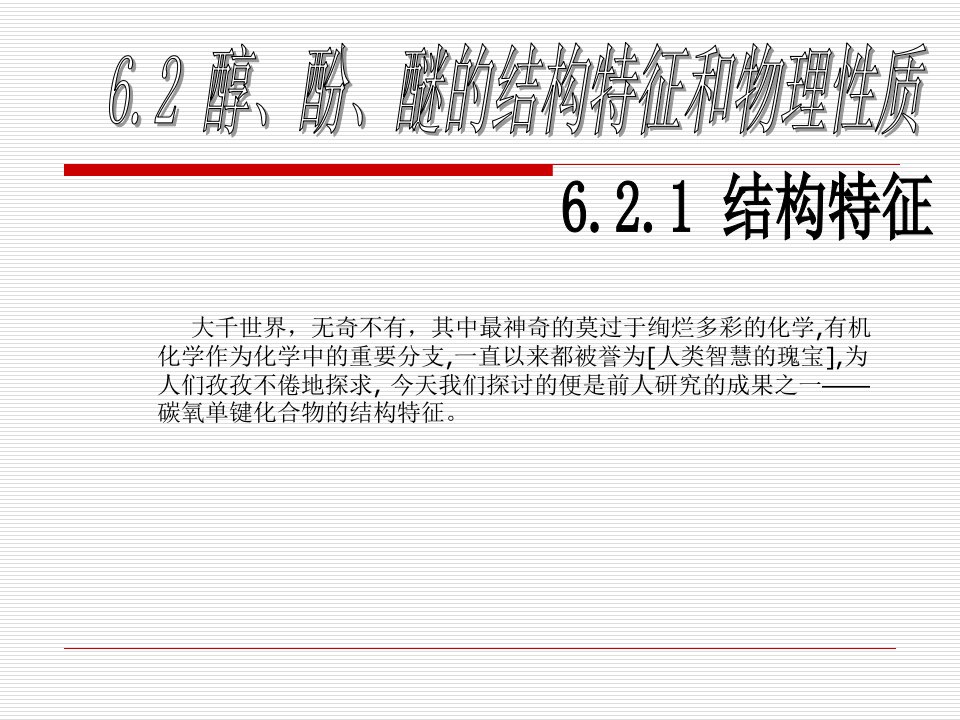 6.2 醇、酚、醚的结构特征和物理性质

6.2.1 结构特征

大千世界，无奇不有，其中最神奇的莫过于绚烂多彩的化学,有机化学作为化学中的重要分支,一直以来都被誉为[人类智慧的瑰宝],为人们孜孜不倦地探求, 今天我们探讨的便是前人研究的成果之一——碳氧单键化合物的结构特征。